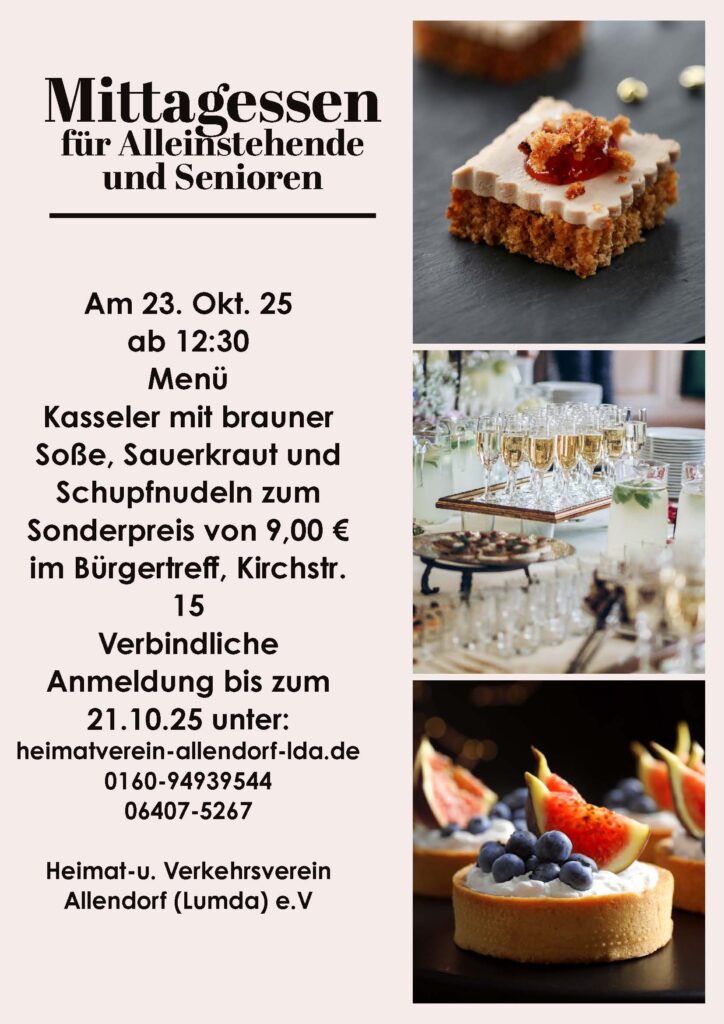 Mittagessen
für Alleinstehende
und Senioren

Am 23. Okt. 25
ab 12:30
Menü
Kasseler mit brauner Soße, Sauerkraut und Schupfnudeln zum Sonderpreis von 9,00 € im Bürgertreff, Kirchstr. 15
Verbindliche Anmeldung bis zum 21.10.25 unter:
heimatverein-allendorf-lda.de
0160-94939544
06407-5267

Heimat-u. Verkehrsverein
Allendorf (Lumda) e.V